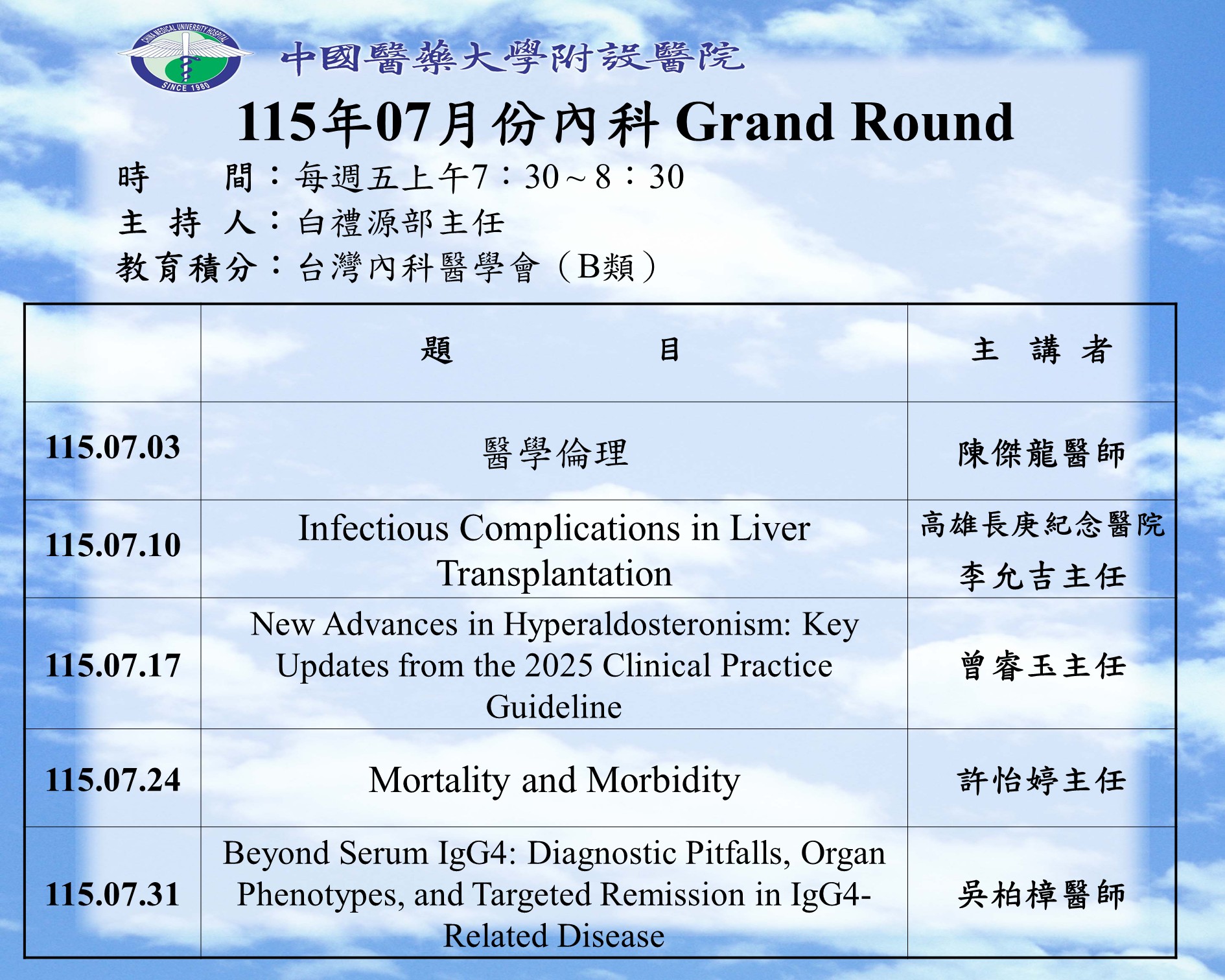 CHINA MEDICAL UNIVERSITY HOSPITAL
SINCE 1980
中國醫藥大學附設醫院

115年07月份內科 Grand Round

時　　間：每週五上午7：30～8：30
主 持 人：白禮源部主任
教育積分：台灣內科醫學會（B類）

| | 題　　　　目 | 主 講 者 |
|---|---|---|
| 115.07.03 | 醫學倫理 | 陳傑龍醫師 |
| 115.07.10 | Infectious Complications in Liver Transplantation | 高雄長庚紀念醫院 李允吉主任 |
| 115.07.17 | New Advances in Hyperaldosteronism: Key Updates from the 2025 Clinical Practice Guideline | 曾睿玉主任 |
| 115.07.24 | Mortality and Morbidity | 許怡婷主任 |
| 115.07.31 | Beyond Serum IgG4: Diagnostic Pitfalls, Organ Phenotypes, and Targeted Remission in IgG4-Related Disease | 吳柏樟醫師 |